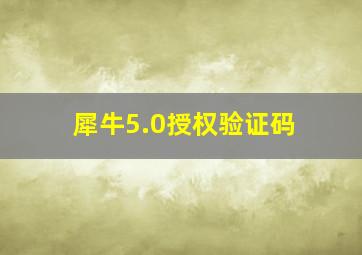 犀牛5.0授权验证码